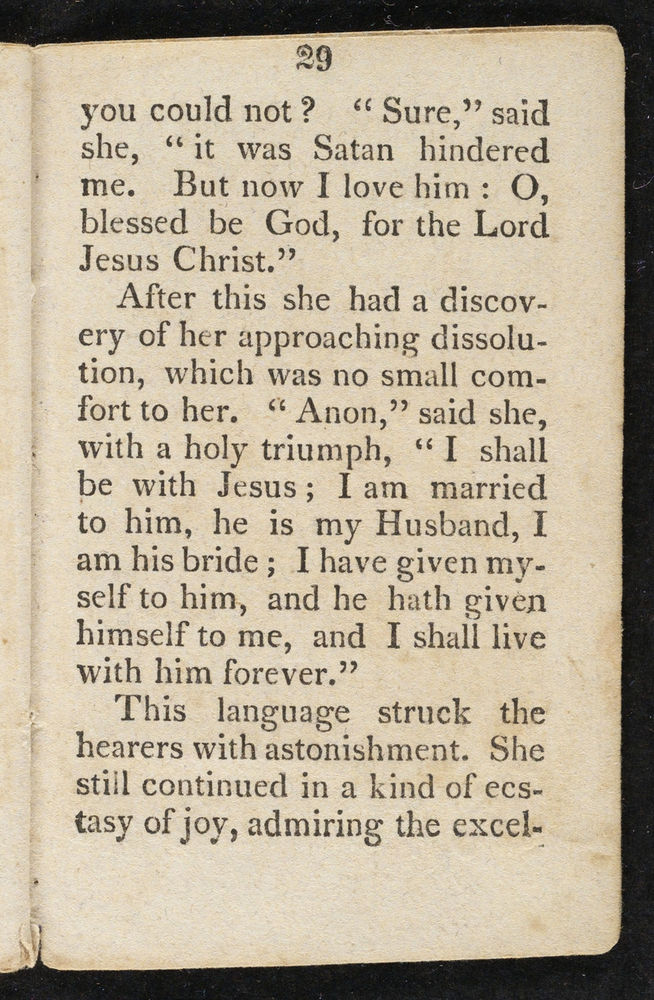 29

you could not? "Sure," said she, "it was Satan hindered me. But now I love him: O, blessed be God, for the Lord Jesus Christ."

After this she had a discovery of her approaching dissolution, which was no small comfort to her. "Anon," said she, with a holy triumph, "I shall be with Jesus; I am married to him, he is my Husband, I am his bride; I have given myself to him, and he hath given himself to me, and I shall live with him forever."

This language struck the hearers with astonishment. She still continued in a kind of ecstasy of joy, admiring the excel-